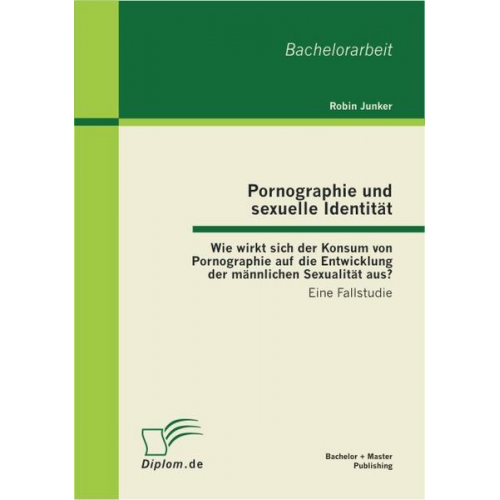 Bachelorarbeit

Robin Junker

Pornographie und sexuelle Identität

Wie wirkt sich der Konsum von Pornographie auf die Entwicklung der männlichen Sexualität aus?
Eine Fallstudie

Diplom.de

Bachelor + Master Publishing